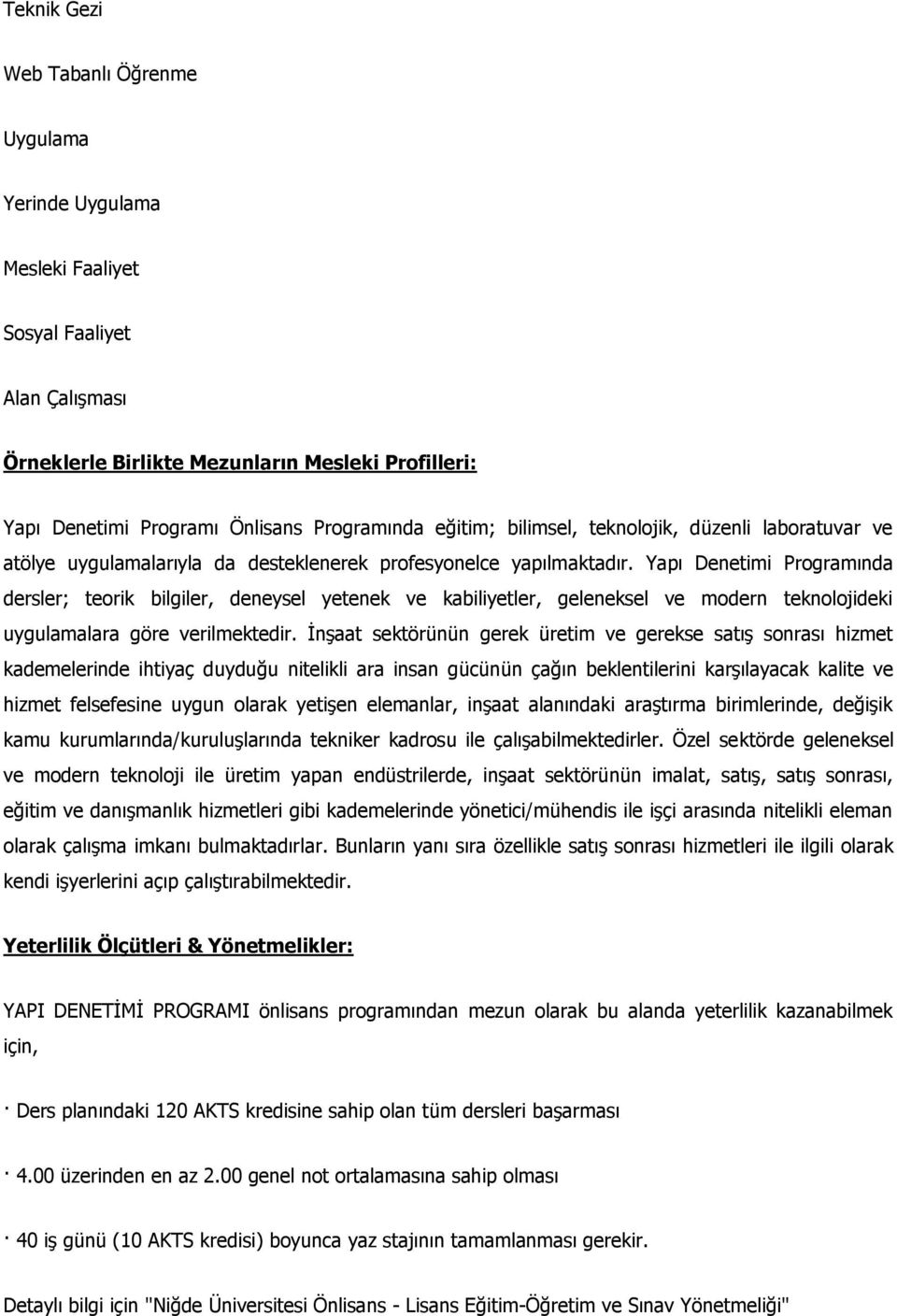 Teknik Gezi

Web Tabanlı Öğrenme

Uygulama

Yerinde Uygulama

Mesleki Faaliyet

Sosyal Faaliyet

Alan Çalışması

Örneklerle Birlikte Mezunların Mesleki Profilleri:

Yapı Denetimi Programı Önlisans Programında eğitim; bilimsel, teknolojik, düzenli laboratuvar ve atölye uygulamalarıyla da desteklenerek profesyonelce yapılmaktadır. Yapı Denetimi Programında dersler; teorik bilgiler, deneysel yetenek ve kabiliyetler, geleneksel ve modern teknolojideki uygulamalara göre verilmektedir. İnşaat sektörünün gerek üretim ve gerekse satış sonrası hizmet kademelerinde ihtiyaç duyduğu nitelikli ara insan gücünün çağın beklentilerini karşılayacak kalite ve hizmet felsefesine uygun olarak yetişen elemanlar, inşaat alanındaki araştırma birimlerinde, değişik kamu kurumlarında/kuruluşlarında tekniker kadrosu ile çalışabilmektedirler. Özel sektörde geleneksel ve modern teknoloji ile üretim yapan endüstrilerde, inşaat sektörünün imalat, satış, satış sonrası, eğitim ve danışmanlık hizmetleri gibi kademelerinde yönetici/mühendis ile işçi arasında nitelikli eleman olarak çalışma imkanı bulmaktadırlar. Bunların yanı sıra özellikle satış sonrası hizmetleri ile ilgili olarak kendi işyerlerini açıp çalıştırabilmektedir.

Yeterlilik Ölçütleri & Yönetmelikler:

YAPI DENETİMİ PROGRAMI önlisans programından mezun olarak bu alanda yeterlilik kazanabilmek için,

· Ders planındaki 120 AKTS kredisine sahip olan tüm dersleri başarması

· 4.00 üzerinden en az 2.00 genel not ortalamasına sahip olması

· 40 iş günü (10 AKTS kredisi) boyunca yaz stajının tamamlanması gerekir.

Detaylı bilgi için "Niğde Üniversitesi Önlisans - Lisans Eğitim-Öğretim ve Sınav Yönetmeliği"